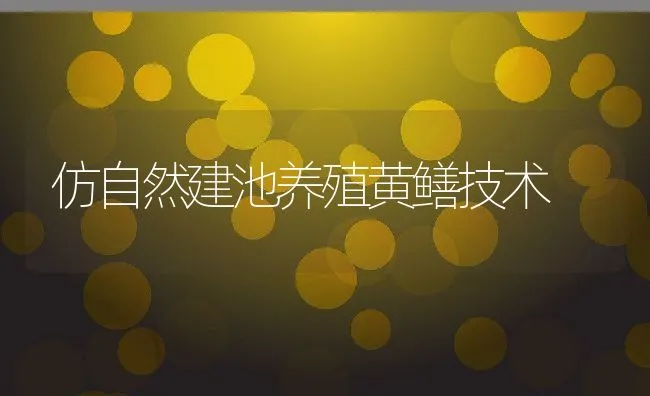 仿自然建池养殖黄鳝技术